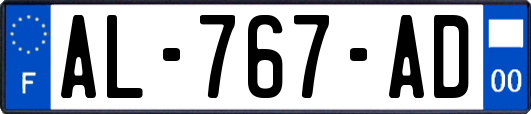 F
AL-767-AD
00